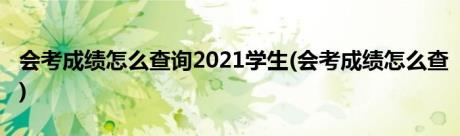 会考成绩怎么查询2021学生(会考成绩怎么查)